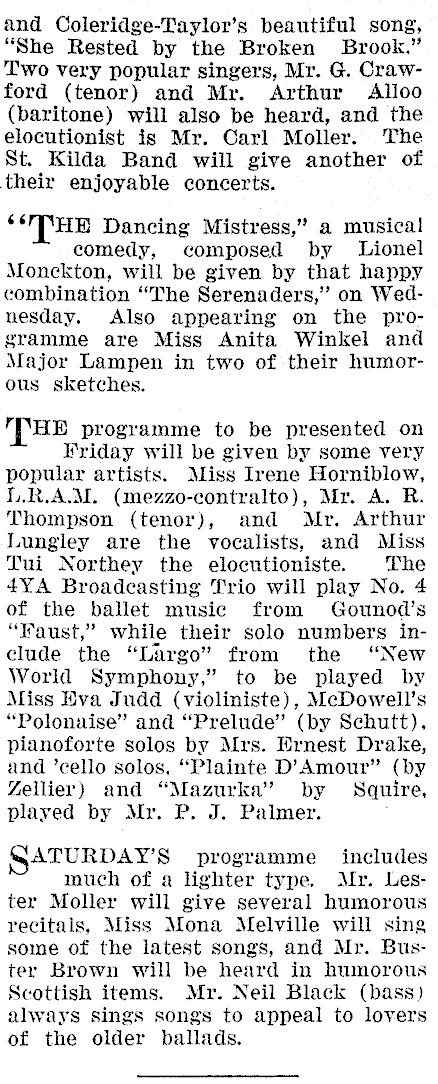 and Coleridge-Taylor's beautiful song, "She Rested by the Broken Brook." Two very popular singers, Mr. G. Crawford (tenor) and Mr. Arthur Alloo (baritone) will also be heard, and the elocutionist is Mr. Carl Moller. The St. Kilda Band will give another of their enjoyable concerts.

"THE Dancing Mistress," a musical comedy, composed by Lionel Monckton, will be given by that happy combination "The Serenaders," on Wednesday. Also appearing on the programme are Miss Anita Winkel and Major Lampen in two of their humorous sketches.

THE programme to be presented on Friday will be given by some very popular artists. Miss Irene Horniblow, L.R.A.M. (mezzo-contralto), Mr. A. R. Thompson (tenor), and Mr. Arthur Lungley are the vocalists, and Miss Tui Northey the elocutioniste. The 4YA Broadcasting Trio will play No. 4 of the ballet music from Gounod's "Faust," while their solo numbers include the "Largo" from the "New World Symphony," to be played by Miss Eva Judd (violiniste), McDowell's "Polonaise" and "Prelude" (by Schutt), pianoforte solos by Mrs. Ernest Drake, and 'cello solos, "Plainte D'Amour" (by Zellier) and "Mazurka" by Squire, played by Mr. P. J. Palmer.

SATURDAY'S programme includes much of a lighter type. Mr. Lester Moller will give several humorous recitals, Miss Mona Melville will sing some of the latest songs, and Mr. Buster Brown will be heard in humorous Scottish items. Mr. Neil Black (bass) always sings songs to appeal to lovers of the older ballads.